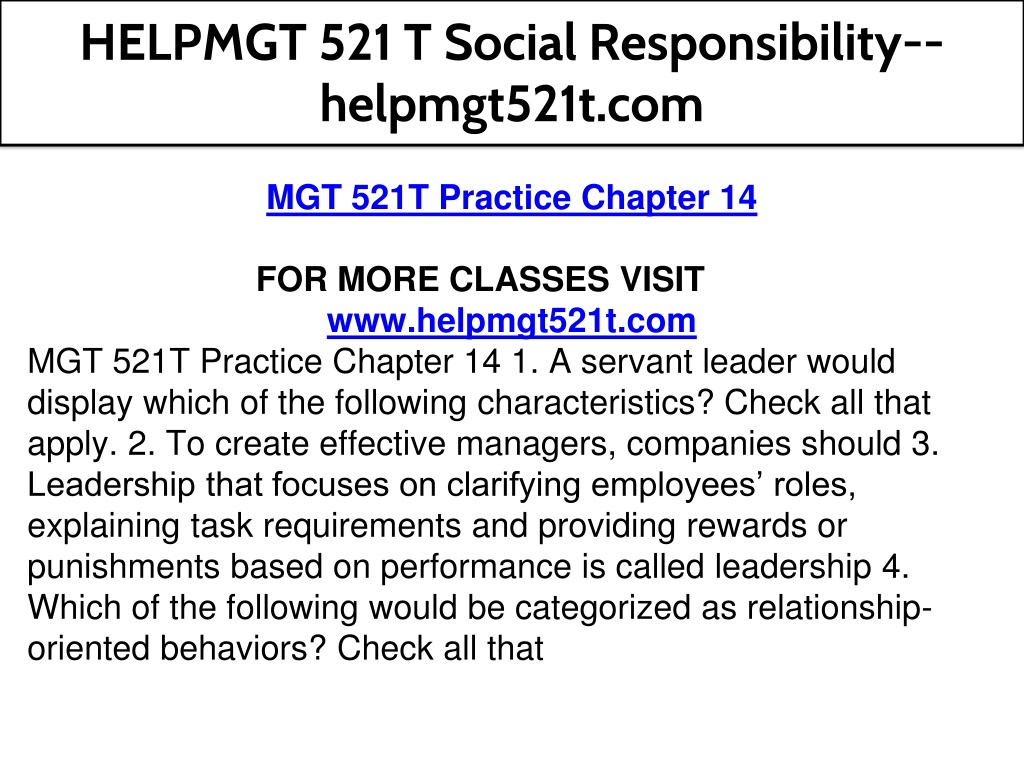 HELPMGT 521 T Social Responsibility--helpmgt521t.com

MGT 521T Practice Chapter 14

FOR MORE CLASSES VISIT
www.helpmgt521t.com

MGT 521T Practice Chapter 14 1. A servant leader would display which of the following characteristics? Check all that apply. 2. To create effective managers, companies should 3. Leadership that focuses on clarifying employees' roles, explaining task requirements and providing rewards or punishments based on performance is called leadership 4. Which of the following would be categorized as relationship-oriented behaviors? Check all that